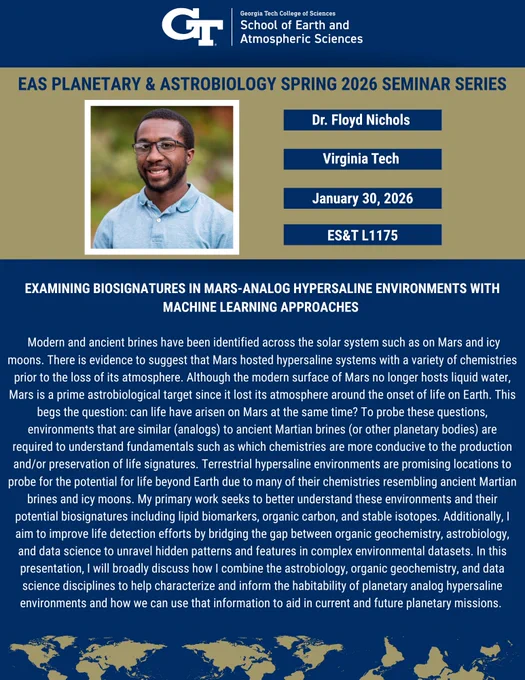 GT

Georgia Tech College of Sciences
School of Earth and Atmospheric Sciences

EAS PLANETARY & ASTROBIOLOGY SPRING 2026 SEMINAR SERIES

Dr. Floyd Nichols

Virginia Tech

January 30, 2026

ES&T L1175

EXAMINING BIOSIGNATURES IN MARS-ANALOG HYPERSALINE ENVIRONMENTS WITH MACHINE LEARNING APPROACHES

Modern and ancient brines have been identified across the solar system such as on Mars and icy moons. There is evidence to suggest that Mars hosted hypersaline systems with a variety of chemistries prior to the loss of its atmosphere. Although the modern surface of Mars no longer hosts liquid water, Mars is a prime astrobiological target since it lost its atmosphere around the onset of life on Earth. This begs the question: can life have arisen on Mars at the same time? To probe these questions, environments that are similar (analogs) to ancient Martian brines (or other planetary bodies) are required to understand fundamentals such as which chemistries are more conducive to the production and/or preservation of life signatures. Terrestrial hypersaline environments are promising locations to probe for the potential for life beyond Earth due to many of their chemistries resembling ancient Martian brines and icy moons. My primary work seeks to better understand these environments and their potential biosignatures including lipid biomarkers, organic carbon, and stable isotopes. Additionally, I aim to improve life detection efforts by bridging the gap between organic geochemistry, astrobiology, and data science to unravel hidden patterns and features in complex environmental datasets. In this presentation, I will broadly discuss how I combine the astrobiology, organic geochemistry, and data science disciplines to help characterize and inform the habitability of planetary analog hypersaline environments and how we can use that information to aid in current and future planetary missions.